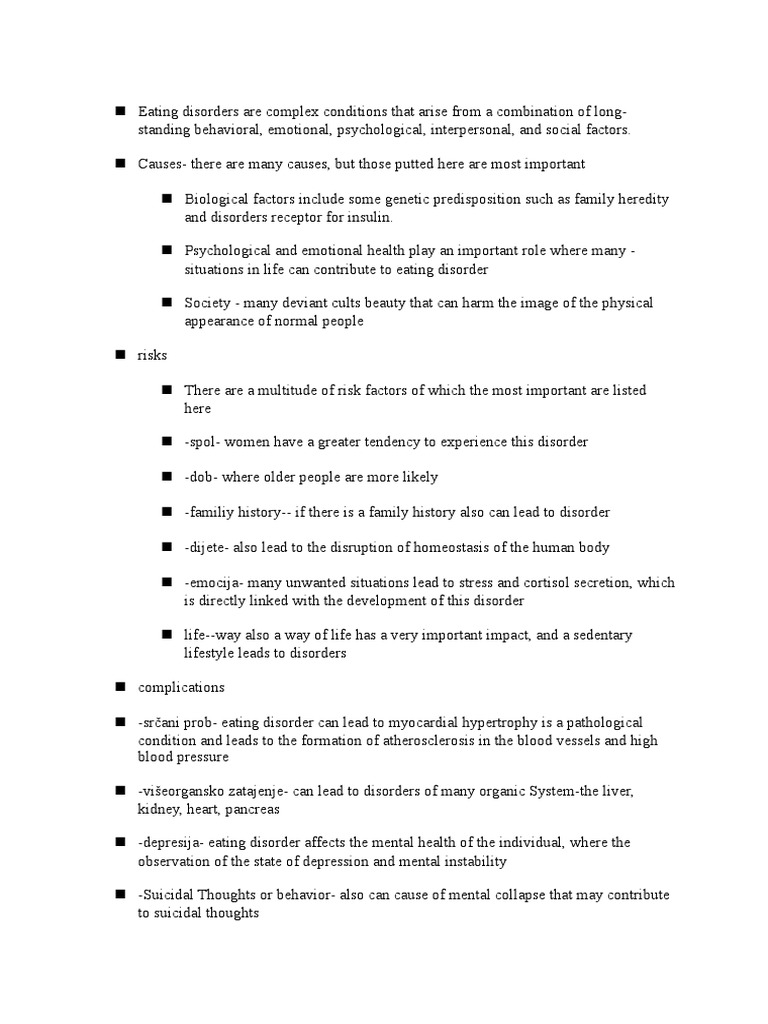 ■ Eating disorders are complex conditions that arise from a combination of long-standing behavioral, emotional, psychological, interpersonal, and social factors.

■ Causes- there are many causes, but those putted here are most important

■ Biological factors include some genetic predisposition such as family heredity and disorders receptor for insulin.

■ Psychological and emotional health play an important role where many - situations in life can contribute to eating disorder

■ Society - many deviant cults beauty that can harm the image of the physical appearance of normal people

■ risks

■ There are a multitude of risk factors of which the most important are listed here

■ -spol- women have a greater tendency to experience this disorder

■ -dob- where older people are more likely

■ -familiy history-- if there is a family history also can lead to disorder

■ -dijete- also lead to the disruption of homeostasis of the human body

■ -emocija- many unwanted situations lead to stress and cortisol secretion, which is directly linked with the development of this disorder

■ life--way also a way of life has a very important impact, and a sedentary lifestyle leads to disorders

■ complications

■ -srčani prob- eating disorder can lead to myocardial hypertrophy is a pathological condition and leads to the formation of atherosclerosis in the blood vessels and high blood pressure

■ -višeorgansko zatajenje- can lead to disorders of many organic System-the liver, kidney, heart, pancreas

■ -depresija- eating disorder affects the mental health of the individual, where the observation of the state of depression and mental instability

■ -Suicidal Thoughts or behavior- also can cause of mental collapse that may contribute to suicidal thoughts